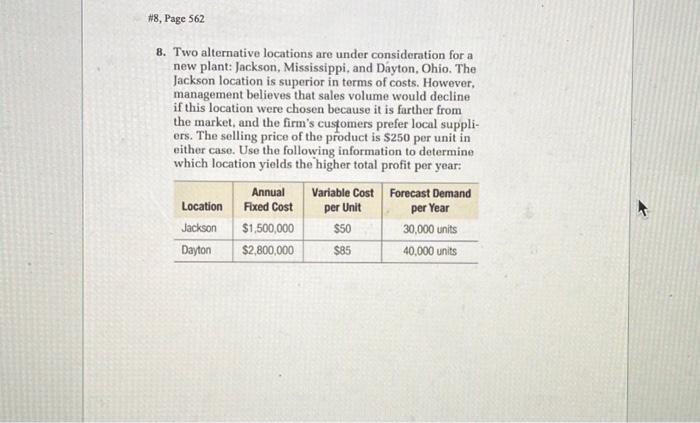 #8, Page 562

8. Two alternative locations are under consideration for a new plant: Jackson, Mississippi, and Dayton, Ohio. The Jackson location is superior in terms of costs. However, management believes that sales volume would decline if this location were chosen because it is farther from the market, and the firm's customers prefer local suppliers. The selling price of the product is $250 per unit in either case. Use the following information to determine which location yields the higher total profit per year:

| Location | Annual Fixed Cost | Variable Cost per Unit | Forecast Demand per Year |
|---|---|---|---|
| Jackson | $1,500,000 | $50 | 30,000 units |
| Dayton | $2,800,000 | $85 | 40,000 units |